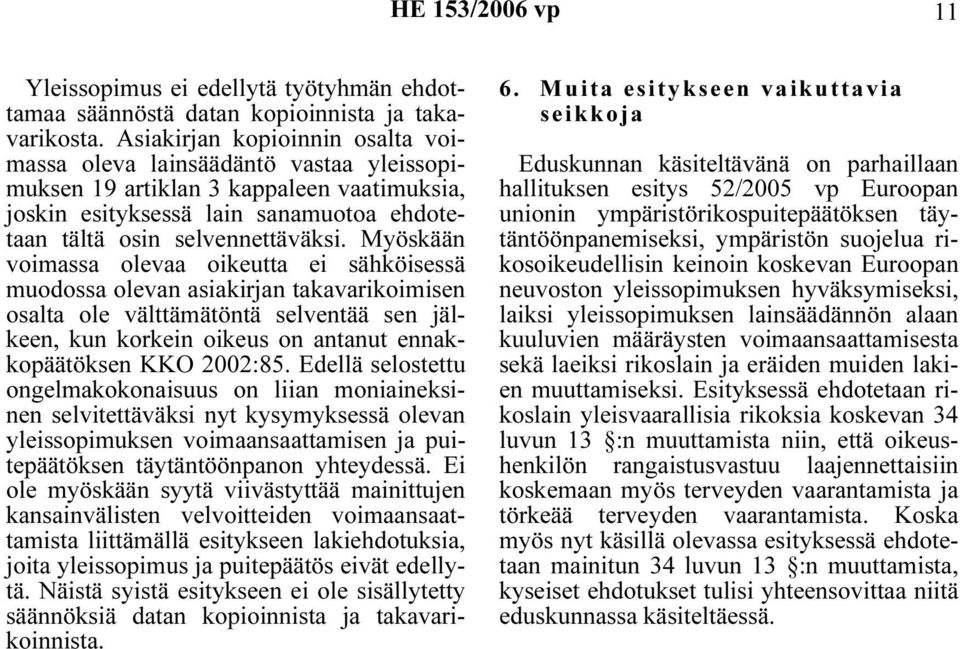 HE 153/2006 vp

11

Yleissopimus ei edellytä työtyhmän ehdottamaa säännöstä datan kopioinnista ja takavarikosta. Asiakirjan kopioinnin osalta voimassa oleva lainsäädäntö vastaa yleissopimuksen 19 artiklan 3 kappaleen vaatimuksia, joskin esityksessä lain sanamuotoa ehdotetaan tältä osin selvennettäväksi. Myöskään voimassa olevaa oikeutta ei sähköisessä muodossa olevan asiakirjan takavarikoimisen osalta ole välttämätöntä selventää sen jälkeen, kun korkein oikeus on antanut ennakkopäätöksen KKO 2002:85. Edellä selostettu ongelmakokonaisuus on liian moniaineksinen selvitettäväksi nyt kysymyksessä olevan yleissopimuksen voimaansaattamisen ja puitepäätöksen täytäntöönpanon yhteydessä. Ei ole myöskään syytä viivästyttää mainittujen kansainvälisten velvoitteiden voimaansaattamista liittämällä esitykseen lakiehdotuksia, joita yleissopimus ja puitepäätös eivät edellytä. Näistä syistä esitykseen ei ole sisällytetty säännöksiä datan kopioinnista ja takavarikoinnista.

6. Muita esitykseen vaikuttavia seikkoja

Eduskunnan käsiteltävänä on parhaillaan hallituksen esitys 52/2005 vp Euroopan unionin ympäristörikospuitepäätöksen täytäntöönpanemiseksi, ympäristön suojelua rikosoikeudellisin keinoin koskevan Euroopan neuvoston yleissopimuksen hyväksymiseksi, laiksi yleissopimuksen lainsäädännön alaan kuuluvien määräysten voimaansaattamisesta sekä laeiksi rikoslain ja eräiden muiden lakien muuttamiseksi. Esityksessä ehdotetaan rikoslain yleisvaarallisia rikoksia koskevan 34 luvun 13 §:n muuttamista niin, että oikeushenkilön rangaistusvastuu laajennettaisiin koskemaan myös terveyden vaarantamista ja törkeää terveyden vaarantamista. Koska myös nyt käsillä olevassa esityksessä ehdotetaan mainitun 34 luvun 13 §:n muuttamista, kyseiset ehdotukset tulisi yhteensovittaa niitä eduskunnassa käsiteltäessä.